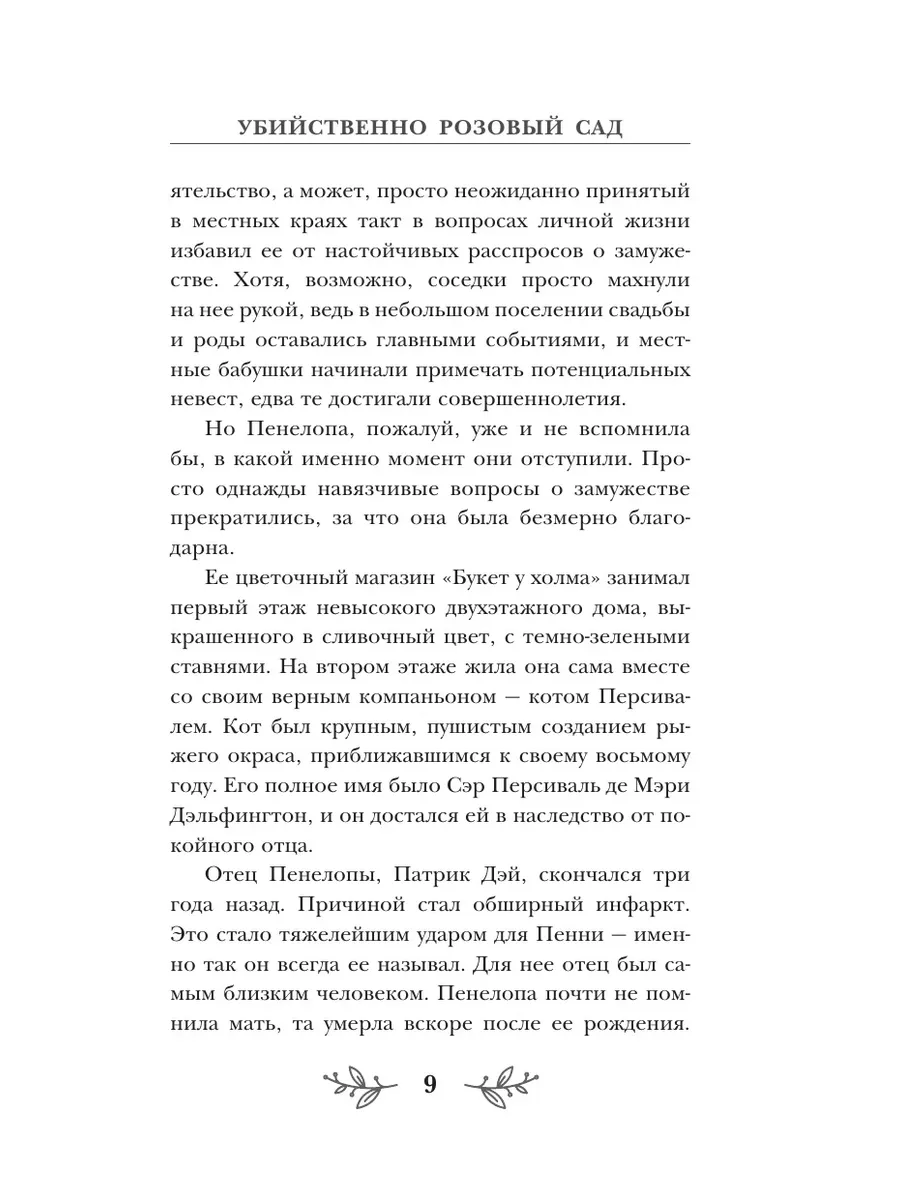 УБИЙСТВЕННО РОЗОВЫЙ САД

ятельство, а может, просто неожиданно принятый в местных краях такт в вопросах личной жизни избавил ее от настойчивых расспросов о замужестве. Хотя, возможно, соседки просто махнули на нее рукой, ведь в небольшом поселении свадьбы и роды оставались главными событиями, и местные бабушки начинали примечать потенциальных невест, едва те достигали совершеннолетия.

Но Пенелопа, пожалуй, уже и не вспомнила бы, в какой именно момент они отступили. Просто однажды навязчивые вопросы о замужестве прекратились, за что она была безмерно благодарна.

Ее цветочный магазин «Букет у холма» занимал первый этаж невысокого двухэтажного дома, выкрашенного в сливочный цвет, с темно-зелеными ставнями. На втором этаже жила она сама вместе со своим верным компаньоном — котом Персивалем. Кот был крупным, пушистым созданием рыжего окраса, приближавшимся к своему восьмому году. Его полное имя было Сэр Персиваль де Мэри Дэльфингтон, и он достался ей в наследство от покойного отца.

Отец Пенелопы, Патрик Дэй, скончался три года назад. Причиной стал обширный инфаркт. Это стало тяжелейшим ударом для Пенни — именно так он всегда ее называл. Для нее отец был самым близким человеком. Пенелопа почти не помнила мать, та умерла вскоре после ее рождения.

9